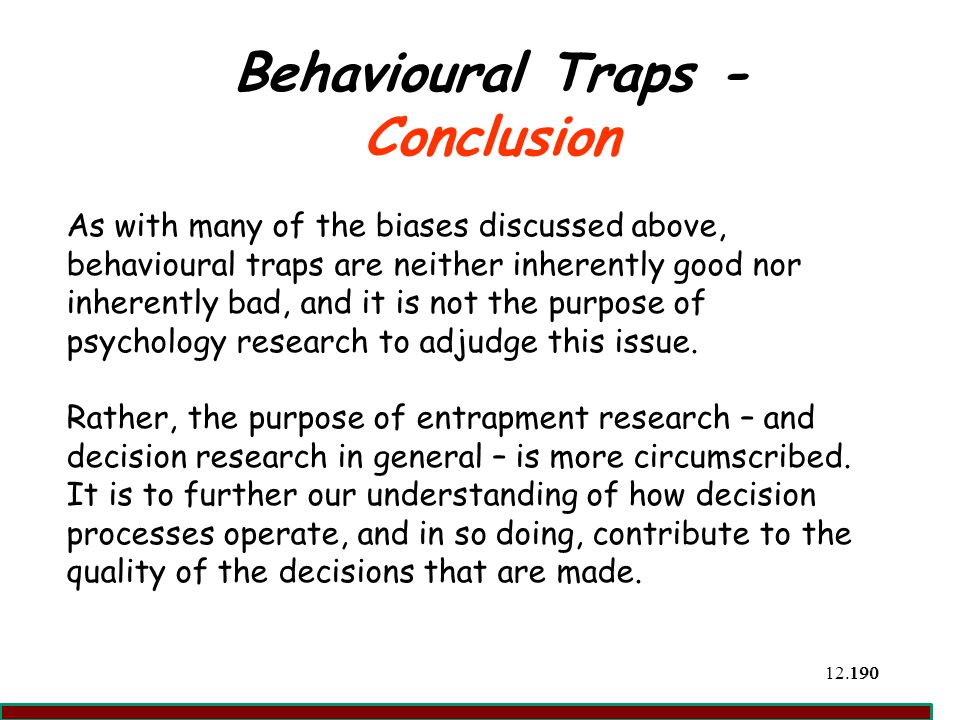 Behavioural Traps - Conclusion

As with many of the biases discussed above, behavioural traps are neither inherently good nor inherently bad, and it is not the purpose of psychology research to adjudge this issue.

Rather, the purpose of entrapment research – and decision research in general – is more circumscribed. It is to further our understanding of how decision processes operate, and in so doing, contribute to the quality of the decisions that are made.

12.190